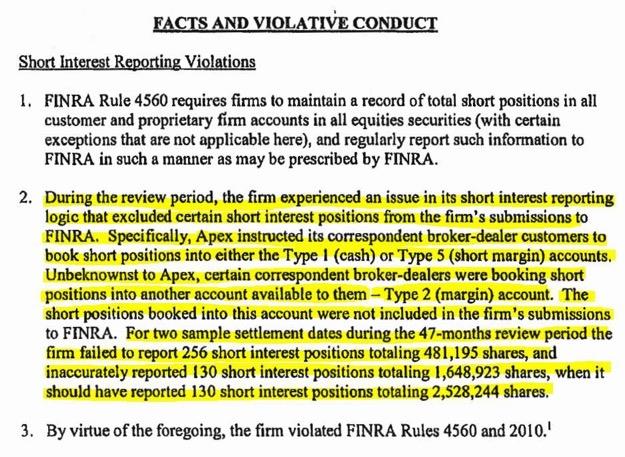 FACTS AND VIOLATIVE CONDUCT

Short Interest Reporting Violations

1. FINRA Rule 4560 requires firms to maintain a record of total short positions in all customer and proprietary firm accounts in all equities securities (with certain exceptions that are not applicable here), and regularly report such information to FINRA in such a manner as may be prescribed by FINRA.

2. During the review period, the firm experienced an issue in its short interest reporting logic that excluded certain short interest positions from the firm's submissions to FINRA. Specifically, Apex instructed its correspondent broker-dealer customers to book short positions into either the Type 1 (cash) or Type 5 (short margin) accounts. Unbeknownst to Apex, certain correspondent broker-dealers were booking short positions into another account available to them – Type 2 (margin) account. The short positions booked into this account were not included in the firm's submissions to FINRA. For two sample settlement dates during the 47-months review period the firm failed to report 256 short interest positions totaling 481,195 shares, and inaccurately reported 130 short interest positions totaling 1,648,923 shares, when it should have reported 130 short interest positions totaling 2,528,244 shares.

3. By virtue of the foregoing, the firm violated FINRA Rules 4560 and 2010.$^1$